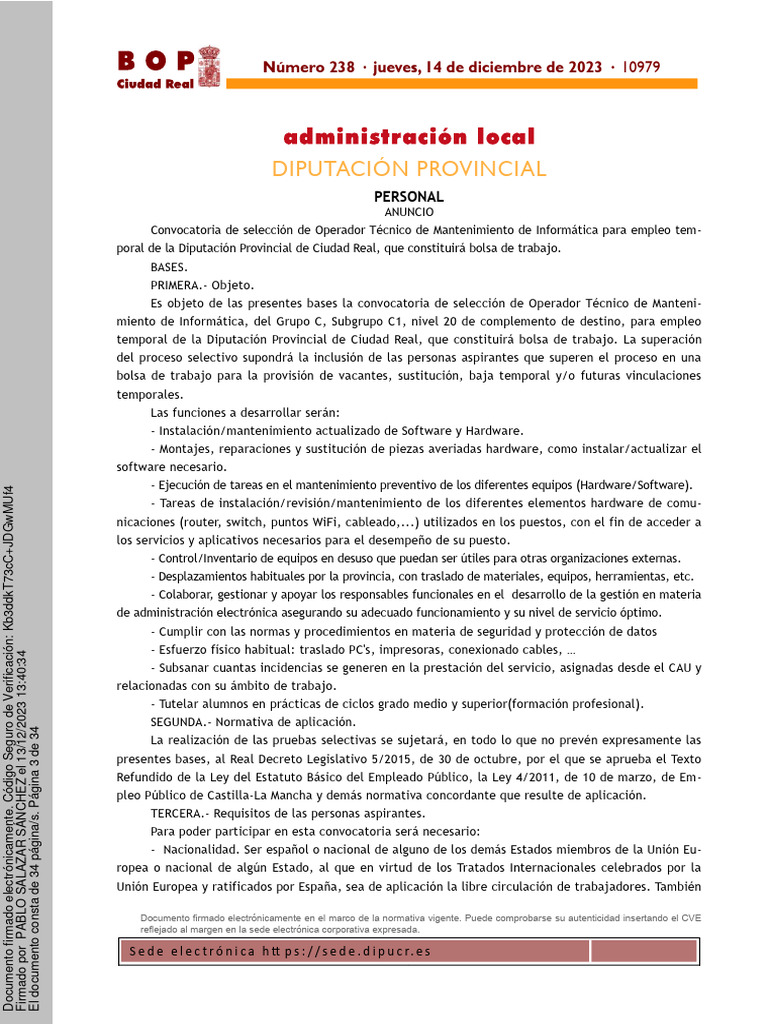 BOP
Ciudad Real

Número 238 · jueves, 14 de diciembre de 2023 · 10979

administración local
DIPUTACIÓN PROVINCIAL

PERSONAL
ANUNCIO

Convocatoria de selección de Operador Técnico de Mantenimiento de Informática para empleo temporal de la Diputación Provincial de Ciudad Real, que constituirá bolsa de trabajo.

BASES.

PRIMERA.- Objeto.

Es objeto de las presentes bases la convocatoria de selección de Operador Técnico de Mantenimiento de Informática, del Grupo C, Subgrupo C1, nivel 20 de complemento de destino, para empleo temporal de la Diputación Provincial de Ciudad Real, que constituirá bolsa de trabajo. La superación del proceso selectivo supondrá la inclusión de las personas aspirantes que superen el proceso en una bolsa de trabajo para la provisión de vacantes, sustitución, baja temporal y/o futuras vinculaciones temporales.

Las funciones a desarrollar serán:

- Instalación/mantenimiento actualizado de Software y Hardware.

- Montajes, reparaciones y sustitución de piezas averiadas hardware, como instalar/actualizar el software necesario.

- Ejecución de tareas en el mantenimiento preventivo de los diferentes equipos (Hardware/Software).

- Tareas de instalación/revisión/mantenimiento de los diferentes elementos hardware de comunicaciones (router, switch, puntos WiFi, cableado,...) utilizados en los puestos, con el fin de acceder a los servicios y aplicativos necesarios para el desempeño de su puesto.

- Control/Inventario de equipos en desuso que puedan ser útiles para otras organizaciones externas.

- Desplazamientos habituales por la provincia, con traslado de materiales, equipos, herramientas, etc.

- Colaborar, gestionar y apoyar los responsables funcionales en el desarrollo de la gestión en materia de administración electrónica asegurando su adecuado funcionamiento y su nivel de servicio óptimo.

- Cumplir con las normas y procedimientos en materia de seguridad y protección de datos

- Esfuerzo físico habitual: traslado PC's, impresoras, conexionado cables, ...

- Subsanar cuantas incidencias se generen en la prestación del servicio, asignadas desde el CAU y relacionadas con su ámbito de trabajo.

- Tutelar alumnos en prácticas de ciclos grado medio y superior(formación profesional).

SEGUNDA.- Normativa de aplicación.

La realización de las pruebas selectivas se sujetará, en todo lo que no prevén expresamente las presentes bases, al Real Decreto Legislativo 5/2015, de 30 de octubre, por el que se aprueba el Texto Refundido de la Ley del Estatuto Básico del Empleado Público, la Ley 4/2011, de 10 de marzo, de Empleo Público de Castilla-La Mancha y demás normativa concordante que resulte de aplicación.

TERCERA.- Requisitos de las personas aspirantes.

Para poder participar en esta convocatoria será necesario:

- Nacionalidad. Ser español o nacional de alguno de los demás Estados miembros de la Unión Europea o nacional de algún Estado, al que en virtud de los Tratados Internacionales celebrados por la Unión Europea y ratificados por España, sea de aplicación la libre circulación de trabajadores. También

Documento firmado electrónicamente en el marco de la normativa vigente. Puede comprobarse su autenticidad insertando el CVE reflejado al margen en la sede electrónica corporativa expresada.

Sede electrónica https://sede.dipucr.es

Documento firmado electrónicamente. Código Seguro de Verificación: Kb3ddkT73cC+JDGwMUf4
Firmado por PABLO SALAZAR SÁNCHEZ el 13/12/2023 13:40:34
El documento consta de 34 página/s. Página 3 de 34